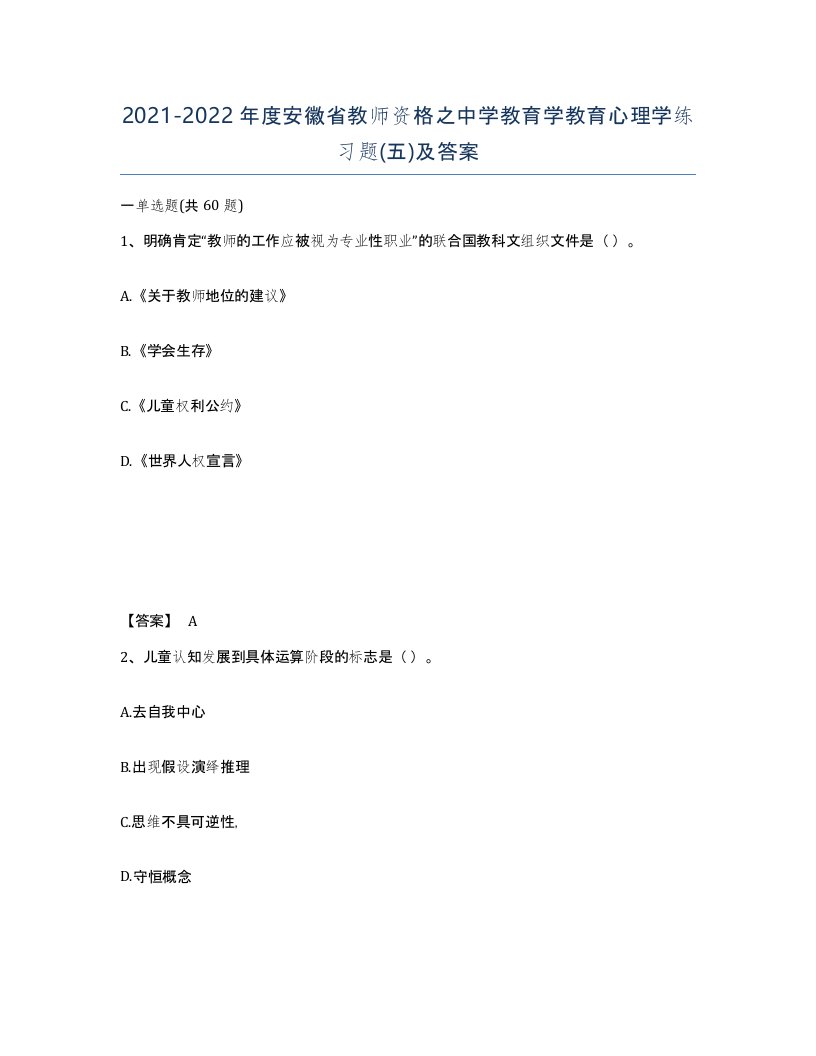 2021-2022年度安徽省教师资格之中学教育学教育心理学练习题(五)及答案

一单选题(共 60 题)

1、明确肯定“教师的工作应被视为专业性职业”的联合国教科文组织文件是（）。

A.《关于教师地位的建议》

B.《学会生存》

C.《儿童权利公约》

D.《世界人权宣言》

【答案】 A

2、儿童认知发展到具体运算阶段的标志是（）。

A.去自我中心

B.出现假设演绎推理

C.思维不具可逆性,

D.守恒概念